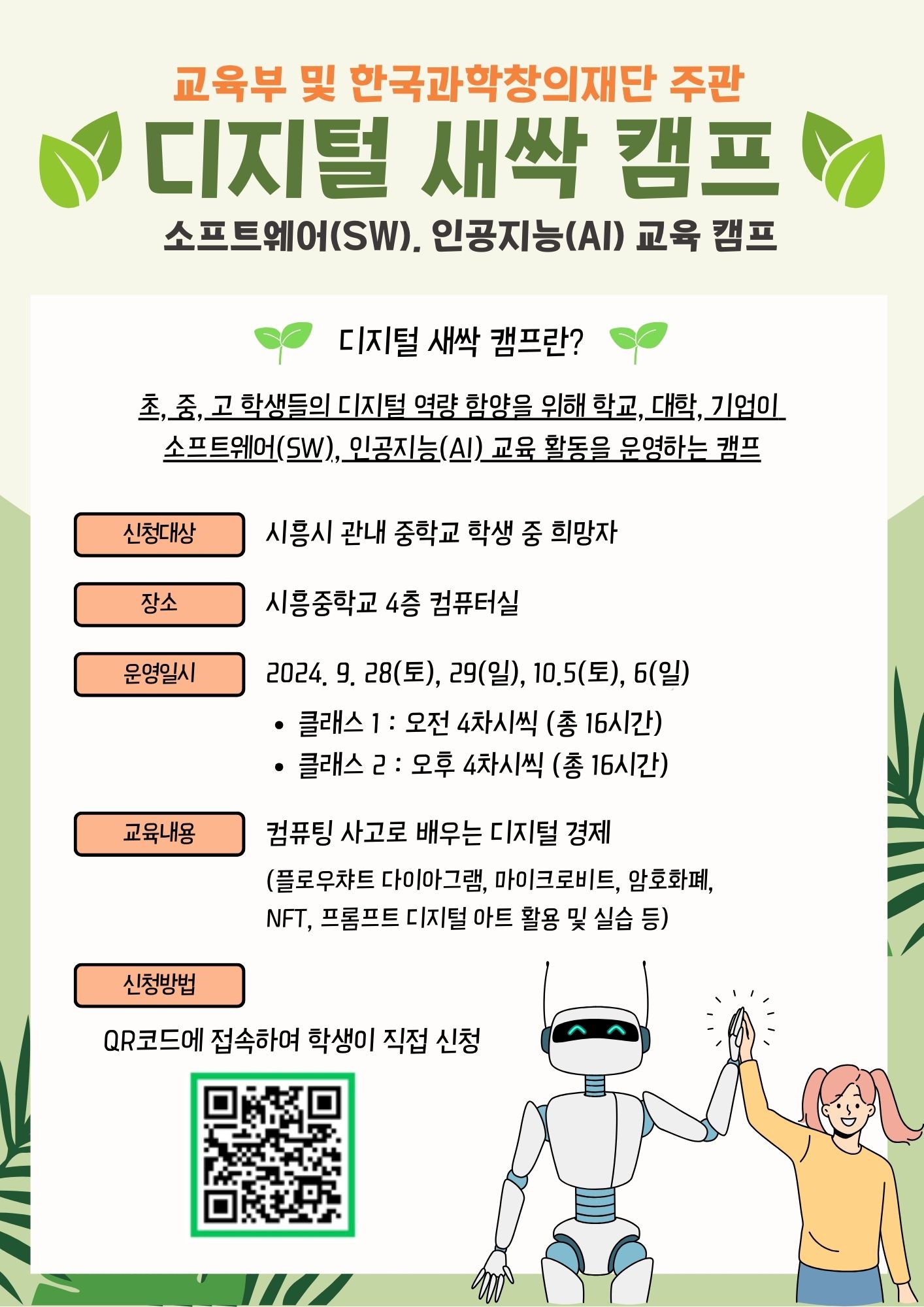 교육부 및 한국과학창의재단 주관

디지털 새싹 캠프

소프트웨어(SW). 인공지능(AI) 교육 캠프

디지털 새싹 캠프란?

초, 중, 고 학생들의 디지털 역량 함양을 위해 학교, 대학, 기업이 소프트웨어(SW), 인공지능(AI) 교육 활동을 운영하는 캠프

신청대상 시흥시 관내 중학교 학생 중 희망자

장소 시흥중학교 4층 컴퓨터실

운영일시 2024. 9. 28(토), 29(일), 10.5(토), 6(일)

• 클래스 1 : 오전 4차시씩 (총 16시간)
• 클래스 2 : 오후 4차시씩 (총 16시간)

교육내용 컴퓨팅 사고로 배우는 디지털 경제
(플로우챠트 다이아그램, 마이크로비트, 암호화폐, NFT, 프롬프트 디지털 아트 활용 및 실습 등)

신청방법

QR코드에 접속하여 학생이 직접 신청